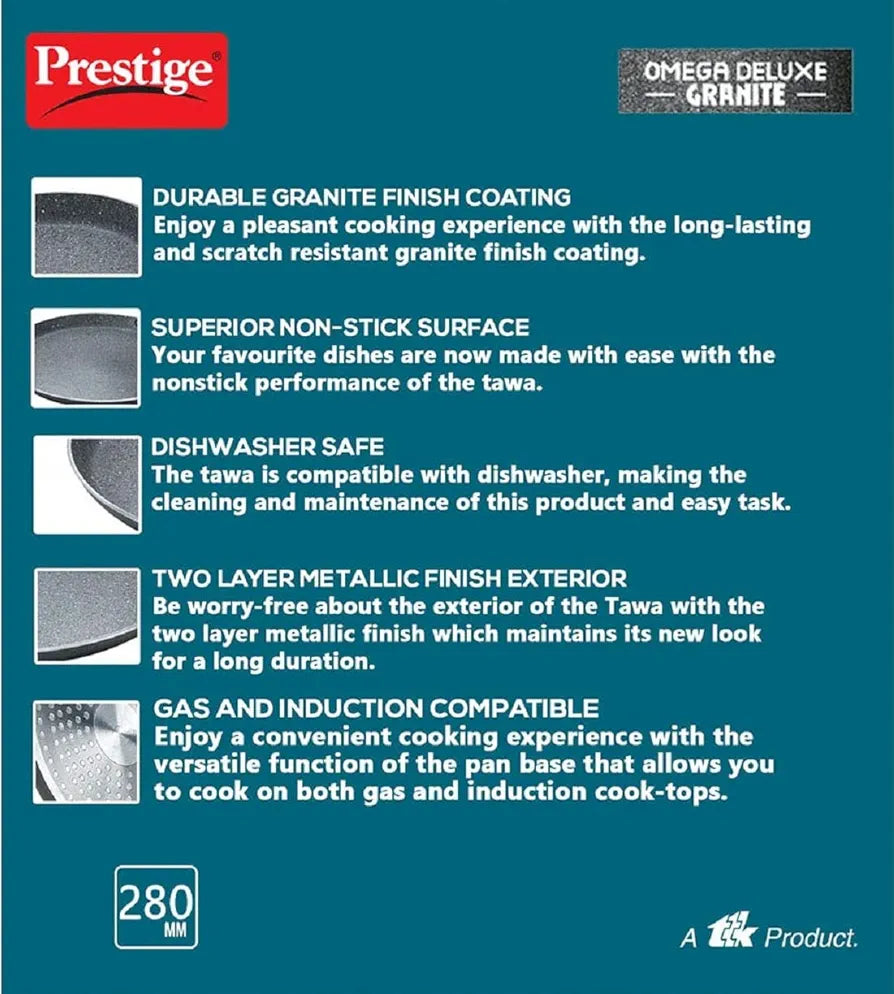 Prestige®

OMEGA DELUXE
— GRANITE —

DURABLE GRANITE FINISH COATING
Enjoy a pleasant cooking experience with the long-lasting and scratch resistant granite finish coating.

SUPERIOR NON-STICK SURFACE
Your favourite dishes are now made with ease with the nonstick performance of the tawa.

DISHWASHER SAFE
The tawa is compatible with dishwasher, making the cleaning and maintenance of this product and easy task.

TWO LAYER METALLIC FINISH EXTERIOR
Be worry-free about the exterior of the Tawa with the two layer metallic finish which maintains its new look for a long duration.

GAS AND INDUCTION COMPATIBLE
Enjoy a convenient cooking experience with the versatile function of the pan base that allows you to cook on both gas and induction cook-tops.

280
MM

A ttk Product.